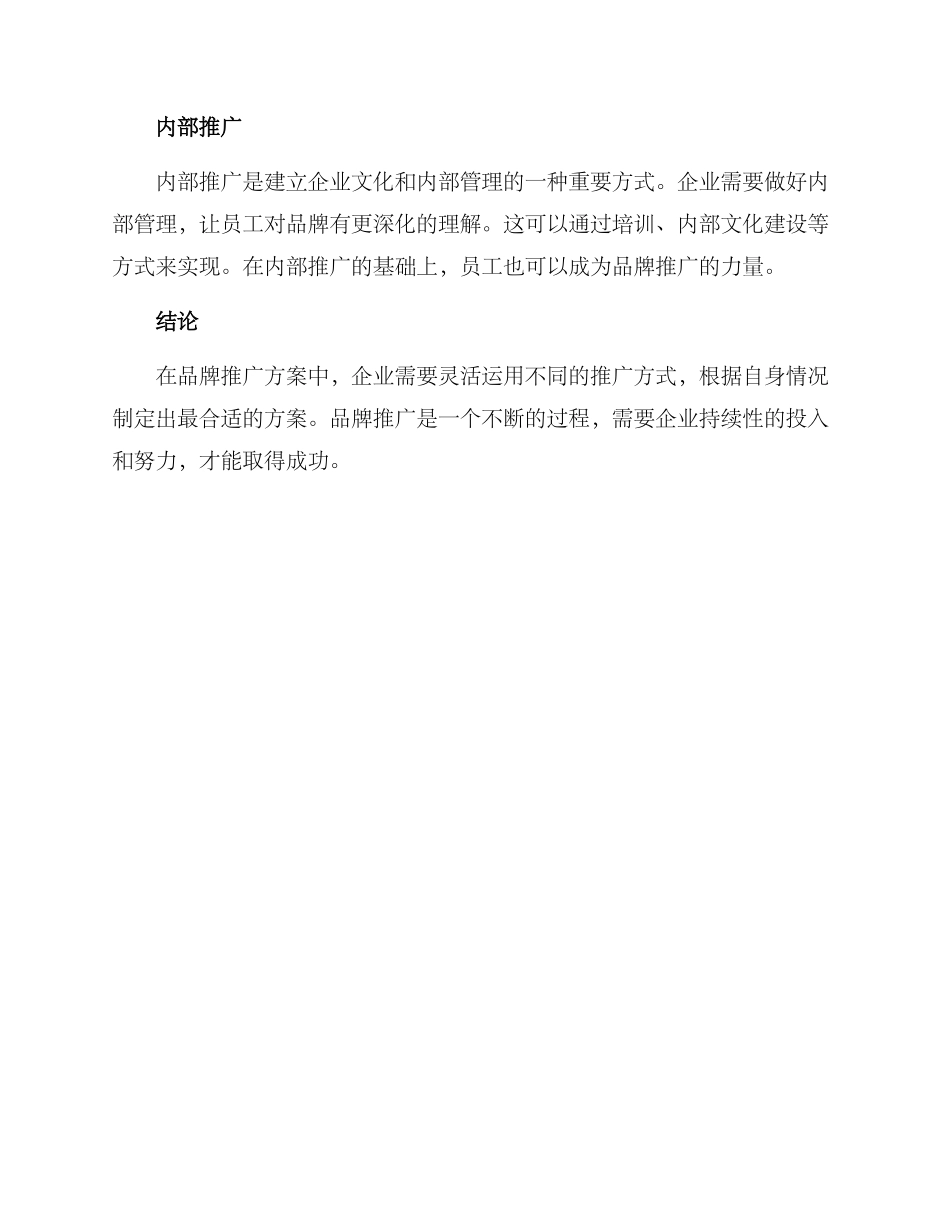 内部推广

内部推广是建立企业文化和内部管理的一种重要方式。企业需要做好内部管理，让员工对品牌有更深化的理解。这可以通过培训、内部文化建设等方式来实现。在内部推广的基础上，员工也可以成为品牌推广的力量。

结论

在品牌推广方案中，企业需要灵活运用不同的推广方式，根据自身情况制定出最合适的方案。品牌推广是一个不断的过程，需要企业持续性的投入和努力，才能取得成功。